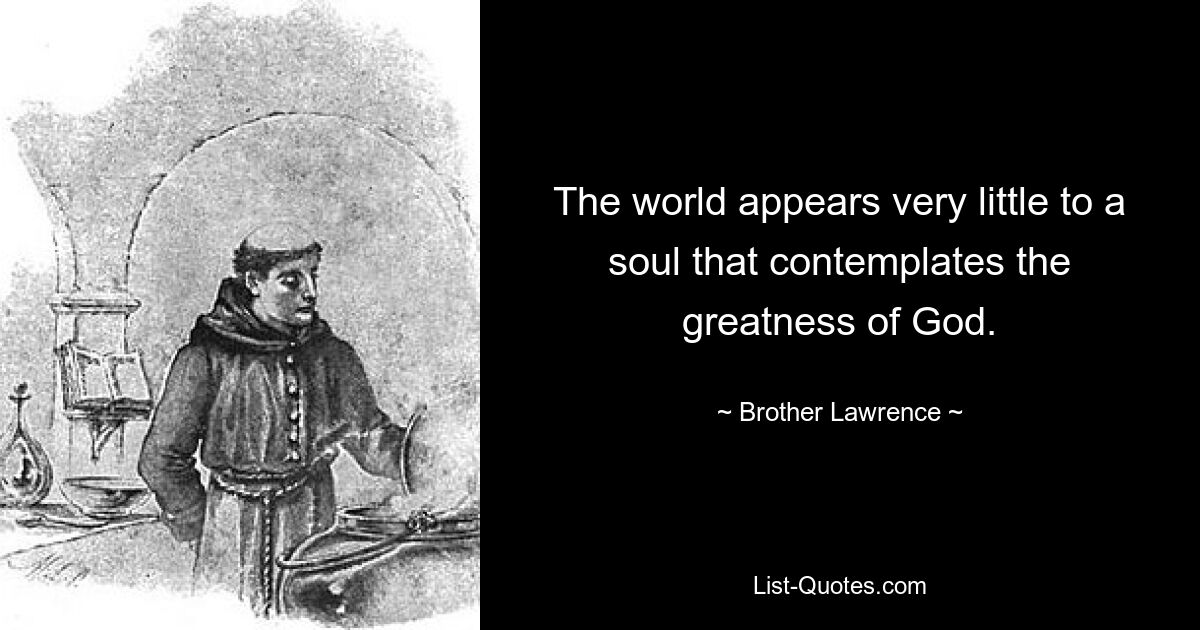 The world appears very little to a soul that contemplates the greatness of God.

~ Brother Lawrence ~

List-Quotes.com